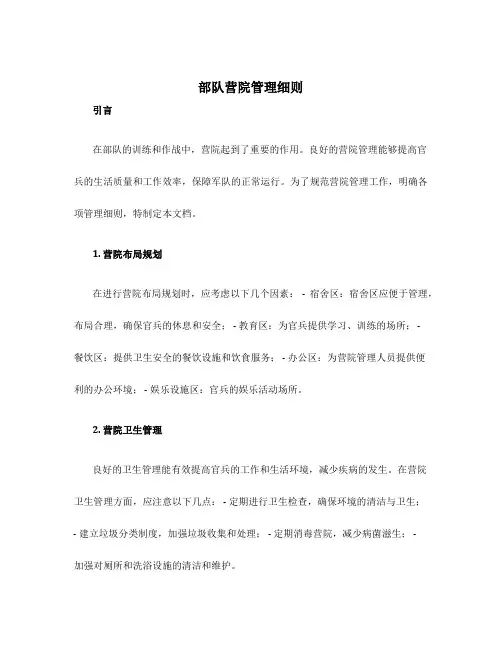 部队营院管理细则

引言

在部队的训练和作战中，营院起到了重要的作用。良好的营院管理能够提高官兵的生活质量和工作效率，保障军队的正常运行。为了规范营院管理工作，明确各项管理细则，特制定本文档。

1. 营院布局规划

在进行营院布局规划时，应考虑以下几个因素： - 宿舍区：宿舍区应便于管理，布局合理，确保官兵的休息和安全； - 教育区：为官兵提供学习、训练的场所； - 餐饮区：提供卫生安全的餐饮设施和饮食服务； - 办公区：为营院管理人员提供便利的办公环境； - 娱乐设施区：官兵的娱乐活动场所。

2. 营院卫生管理

良好的卫生管理能有效提高官兵的工作和生活环境，减少疾病的发生。在营院卫生管理方面，应注意以下几点： - 定期进行卫生检查，确保环境的清洁与卫生； - 建立垃圾分类制度，加强垃圾收集和处理； - 定期消毒营院，减少病菌滋生； - 加强对厕所和洗浴设施的清洁和维护。